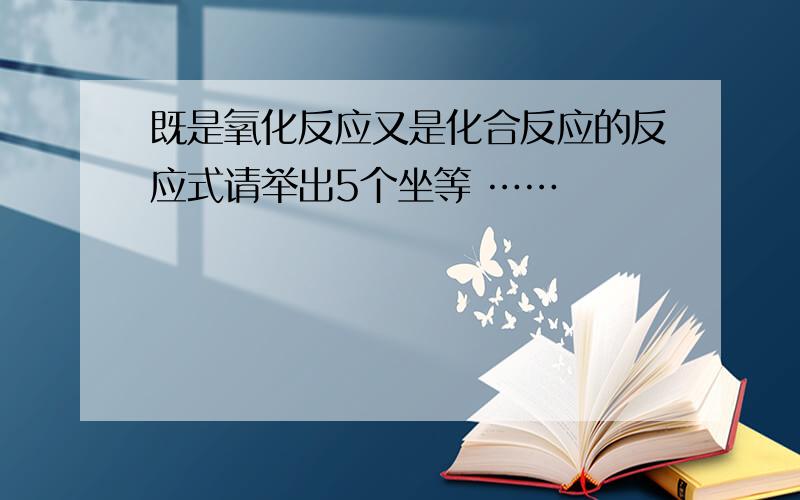 既是氧化反应又是化合反应的反应式请举出5个坐等 ……